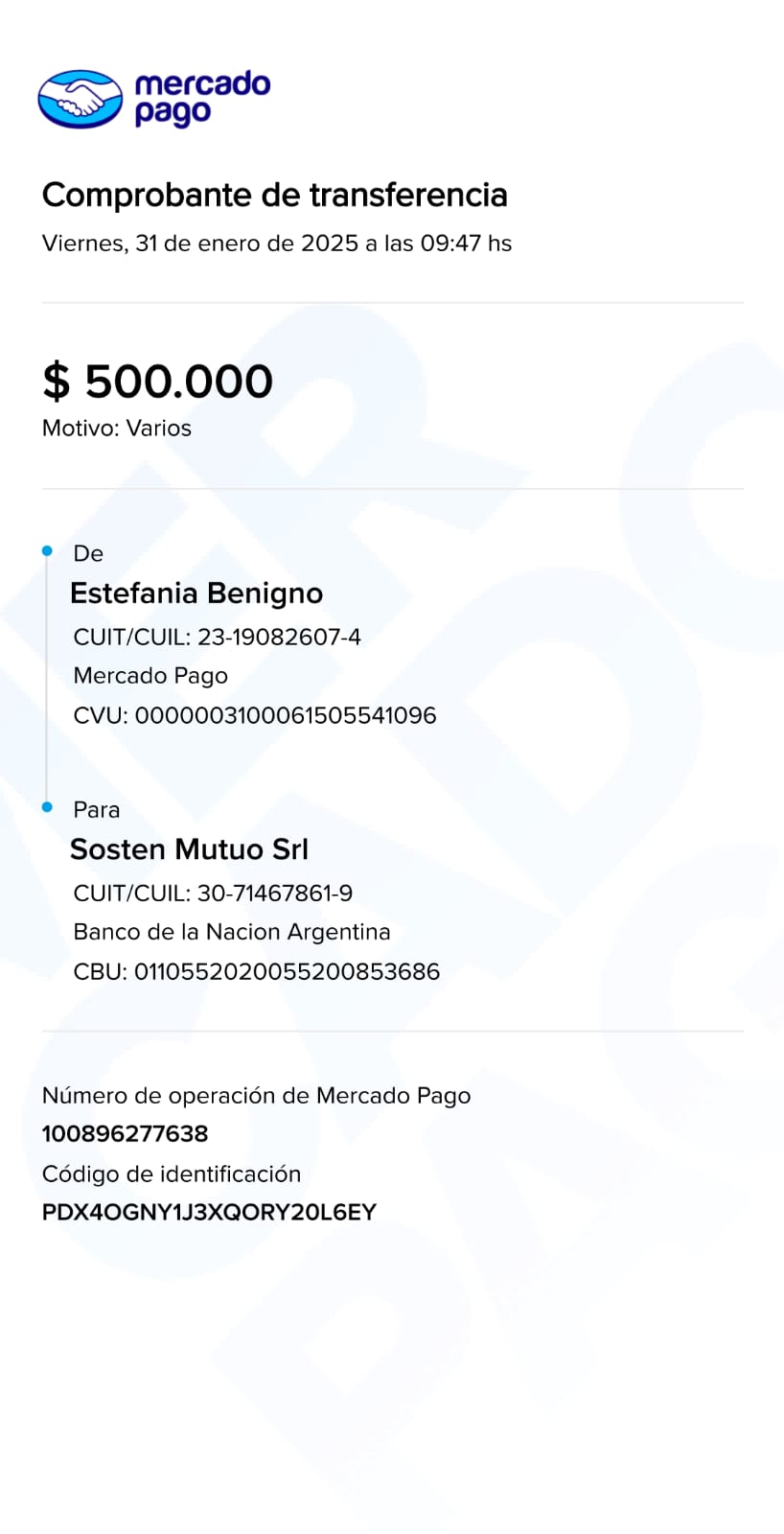 mercado pago

Comprobante de transferencia
Viernes, 31 de enero de 2025 a las 09:47 hs

$ 500.000
Motivo: Varios

De
Estefania Benigno
CUIT/CUIL: 23-19082607-4
Mercado Pago
CVU: 0000003100061505541096

Para
Sosten Mutuo Srl
CUIT/CUIL: 30-71467861-9
Banco de la Nacion Argentina
CBU: 0110552020055200853686

Número de operación de Mercado Pago
100896277638
Código de identificación
PDX4OGNY1J3XQORY20L6EY